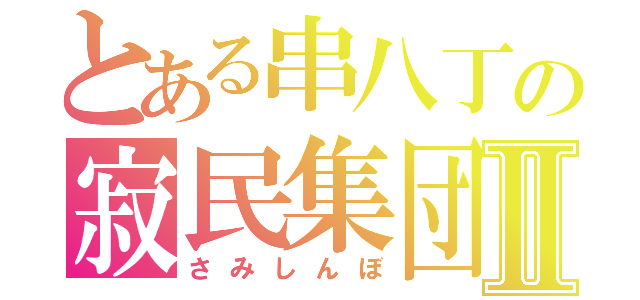 とある串八丁の
寂民集団Ⅱ
さみしんぼ